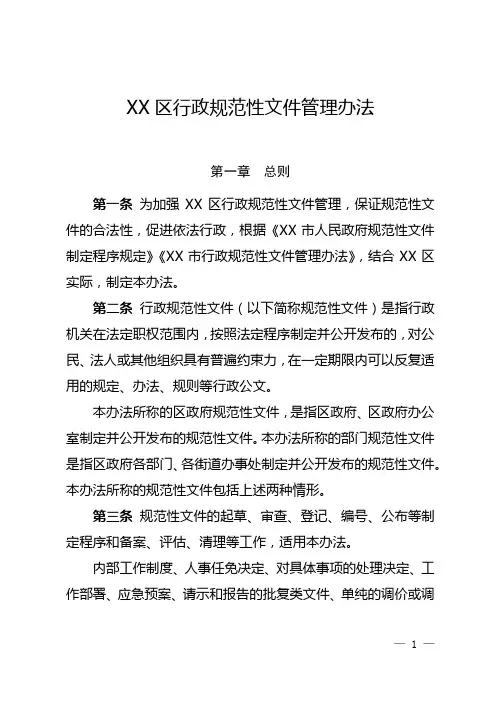 XX 区行政规范性文件管理办法

第一章　总则

第一条 为加强 XX 区行政规范性文件管理，保证规范性文件的合法性，促进依法行政，根据《XX 市人民政府规范性文件制定程序规定》《XX 市行政规范性文件管理办法》，结合 XX 区实际，制定本办法。

第二条 行政规范性文件（以下简称规范性文件）是指行政机关在法定职权范围内，按照法定程序制定并公开发布的，对公民、法人或其他组织具有普遍约束力，在一定期限内可以反复适用的规定、办法、规则等行政公文。

本办法所称的区政府规范性文件，是指区政府、区政府办公室制定并公开发布的规范性文件。本办法所称的部门规范性文件是指区政府各部门、各街道办事处制定并公开发布的规范性文件。本办法所称的规范性文件包括上述两种情形。

第三条 规范性文件的起草、审查、登记、编号、公布等制定程序和备案、评估、清理等工作，适用本办法。

内部工作制度、人事任免决定、对具体事项的处理决定、工作部署、应急预案、请示和报告的批复类文件、单纯的调价或调

— 1 —